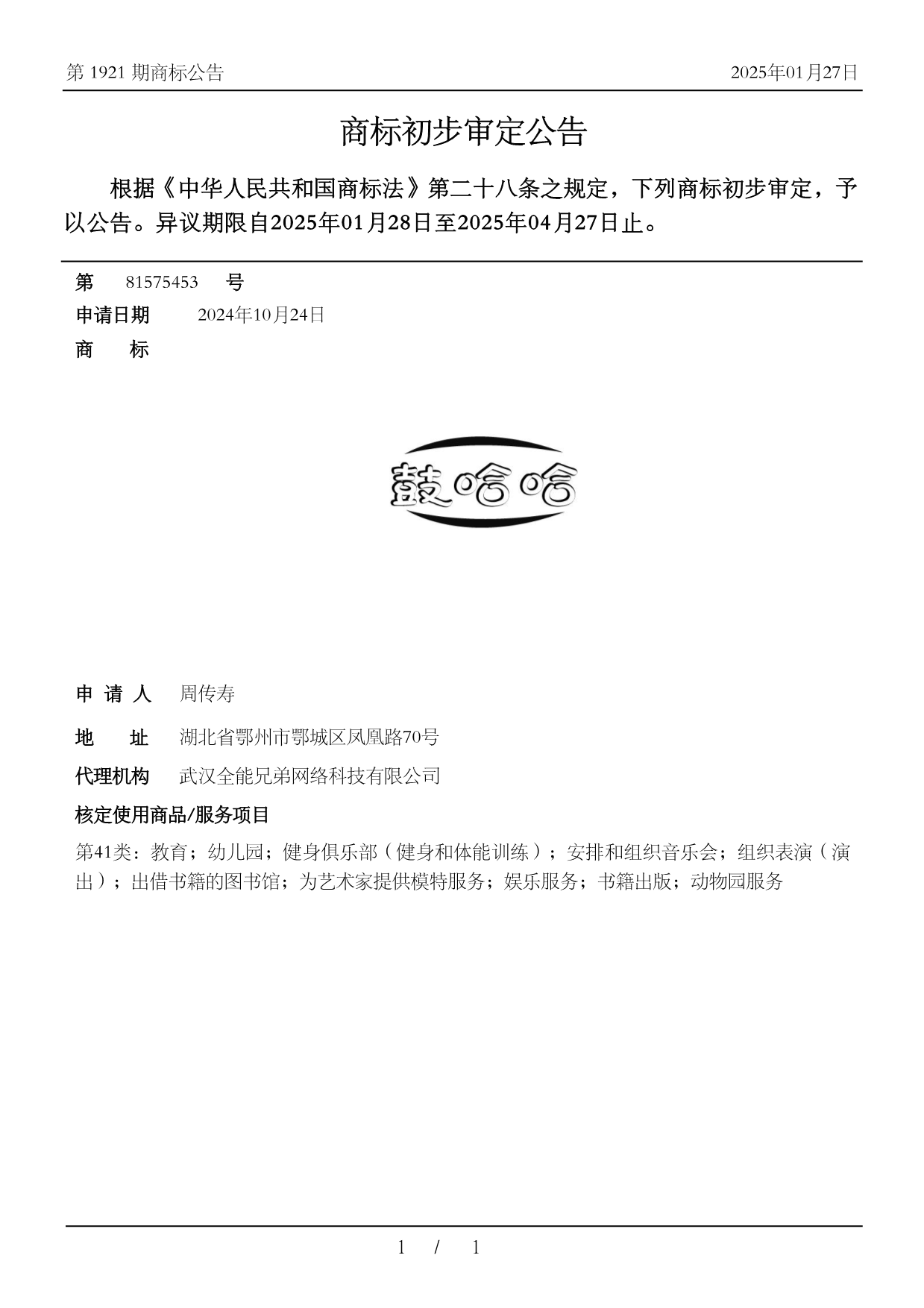 第 1921 期商标公告

2025年01月27日

商标初步审定公告

根据《中华人民共和国商标法》第二十八条之规定，下列商标初步审定，予以公告。异议期限自2025年01月28日至2025年04月27日止。

第 81575453 号

申请日期 2024年10月24日

商 标

鼓哈哈

申 请 人 周传寿

地 址 湖北省鄂州市鄂城区凤凰路70号

代理机构 武汉全能兄弟网络科技有限公司

核定使用商品/服务项目

第41类：教育；幼儿园；健身俱乐部（健身和体能训练）；安排和组织音乐会；组织表演（演出）；出借书籍的图书馆；为艺术家提供模特服务；娱乐服务；书籍出版；动物园服务

1 / 1